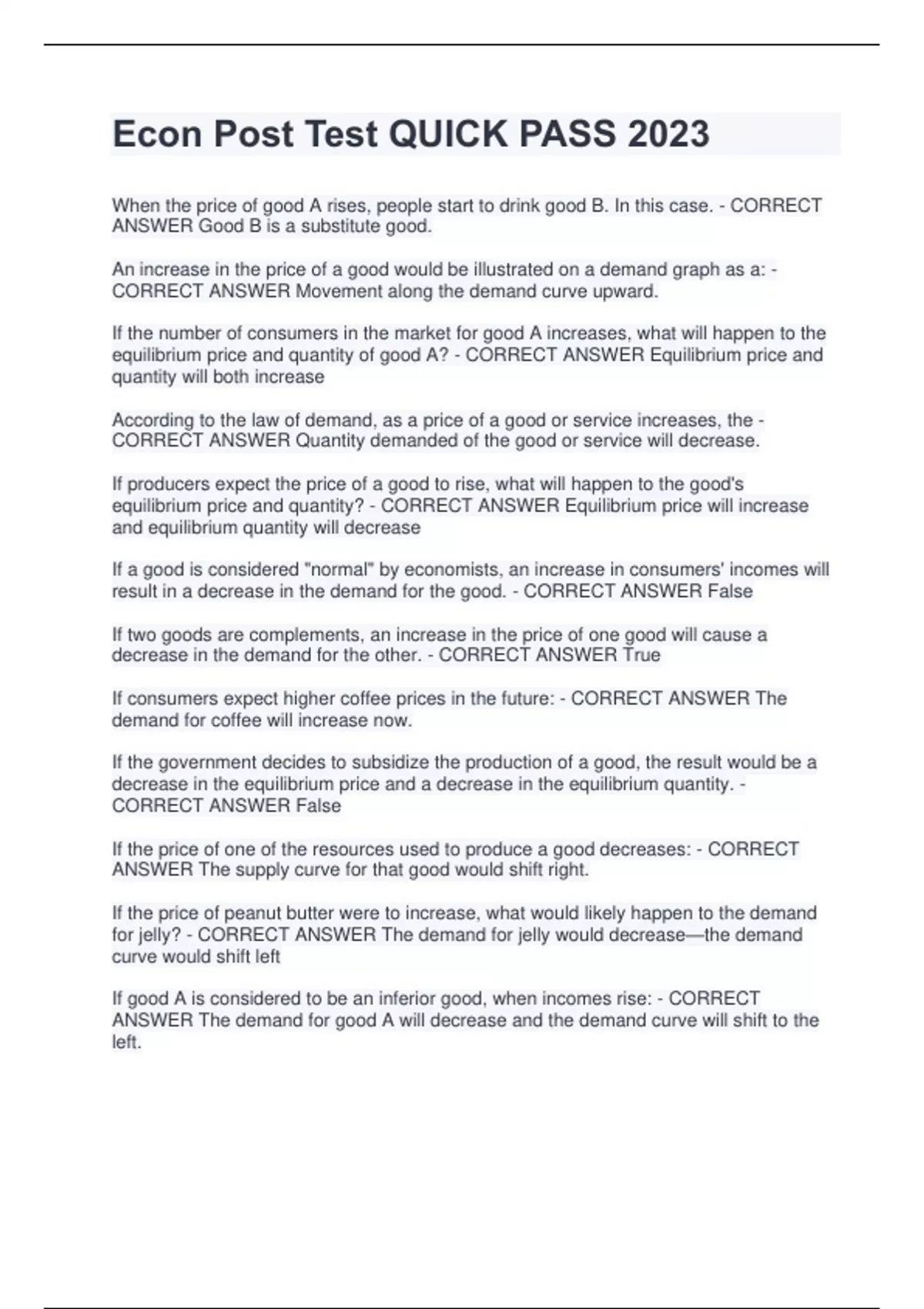 Econ Post Test QUICK PASS 2023

When the price of good A rises, people start to drink good B. In this case. - CORRECT ANSWER Good B is a substitute good.

An increase in the price of a good would be illustrated on a demand graph as a: - CORRECT ANSWER Movement along the demand curve upward.

If the number of consumers in the market for good A increases, what will happen to the equilibrium price and quantity of good A? - CORRECT ANSWER Equilibrium price and quantity will both increase

According to the law of demand, as a price of a good or service increases, the - CORRECT ANSWER Quantity demanded of the good or service will decrease.

If producers expect the price of a good to rise, what will happen to the good's equilibrium price and quantity? - CORRECT ANSWER Equilibrium price will increase and equilibrium quantity will decrease

If a good is considered "normal" by economists, an increase in consumers' incomes will result in a decrease in the demand for the good. - CORRECT ANSWER False

If two goods are complements, an increase in the price of one good will cause a decrease in the demand for the other. - CORRECT ANSWER True

If consumers expect higher coffee prices in the future: - CORRECT ANSWER The demand for coffee will increase now.

If the government decides to subsidize the production of a good, the result would be a decrease in the equilibrium price and a decrease in the equilibrium quantity. - CORRECT ANSWER False

If the price of one of the resources used to produce a good decreases: - CORRECT ANSWER The supply curve for that good would shift right.

If the price of peanut butter were to increase, what would likely happen to the demand for jelly? - CORRECT ANSWER The demand for jelly would decrease—the demand curve would shift left

If good A is considered to be an inferior good, when incomes rise: - CORRECT ANSWER The demand for good A will decrease and the demand curve will shift to the left.